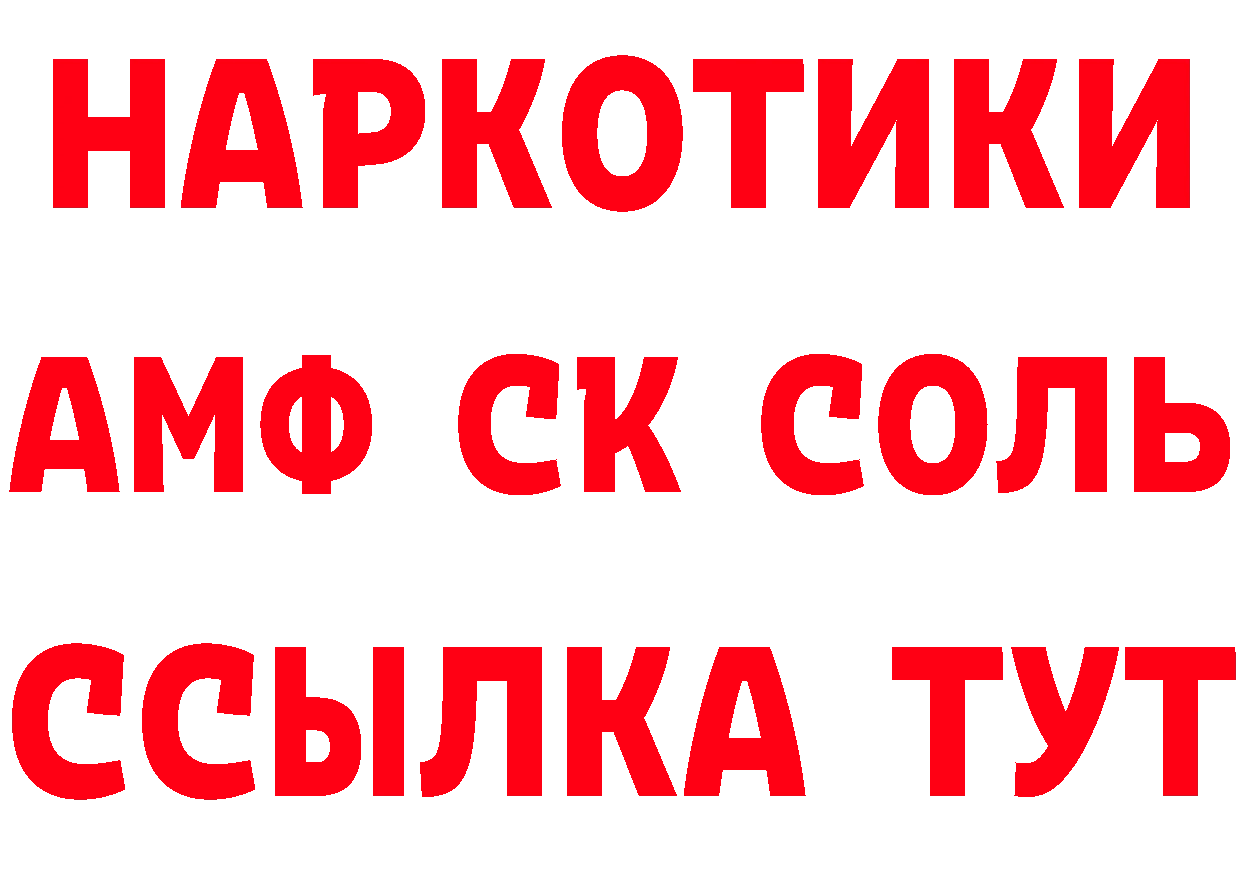 НАРКОТИКИ

АМФ СК СОЛЬ

ССЫЛКА ТУТ